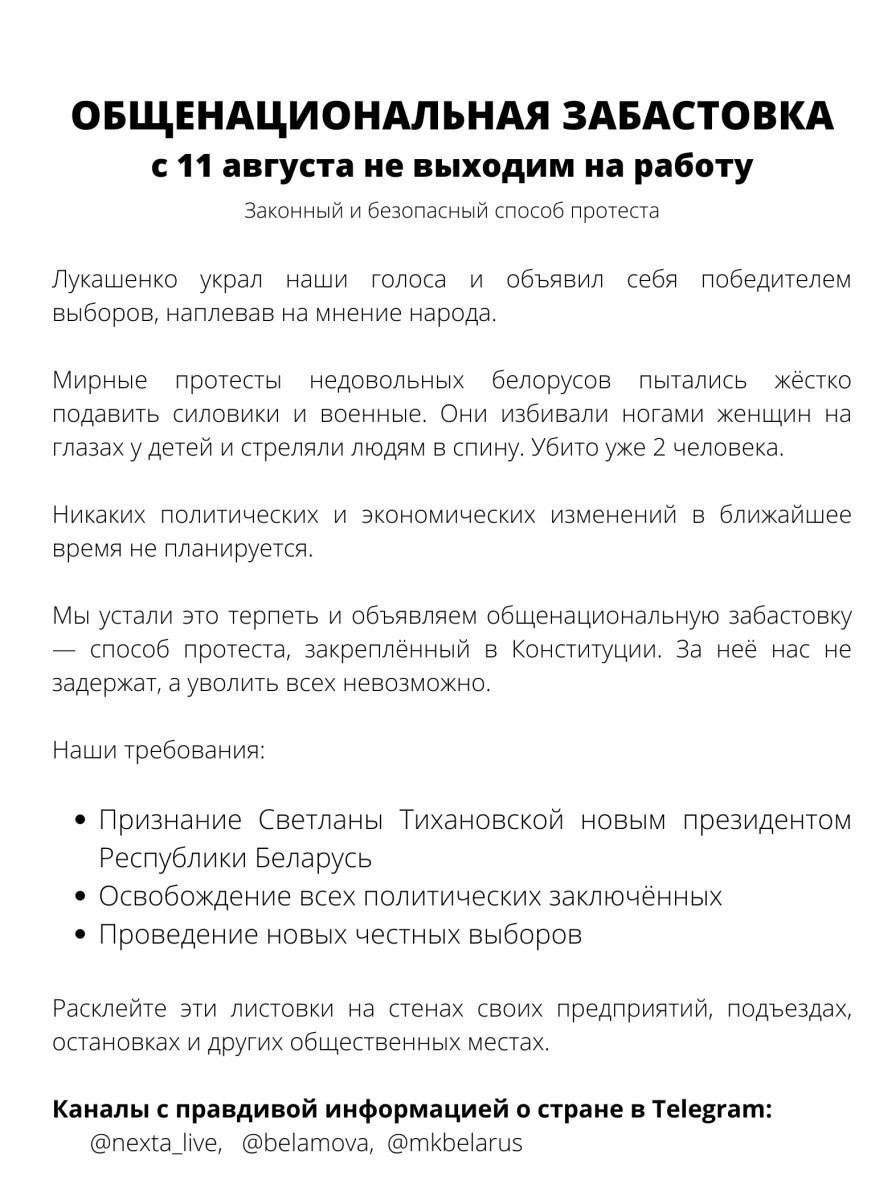 ОБЩЕНАЦИОНАЛЬНАЯ ЗАБАСТОВКА
с 11 августа не выходим на работу
Законный и безопасный способ протеста

Лукашенко украл наши голоса и объявил себя победителем выборов, наплевав на мнение народа.

Мирные протесты недовольных белорусов пытались жёстко подавить силовики и военные. Они избивали ногами женщин на глазах у детей и стреляли людям в спину. Убито уже 2 человека.

Никаких политических и экономических изменений в ближайшее время не планируется.

Мы устали это терпеть и объявляем общенациональную забастовку — способ протеста, закреплённый в Конституции. За неё нас не задержат, а уволить всех невозможно.

Наши требования:

• Признание Светланы Тихановской новым президентом Республики Беларусь
• Освобождение всех политических заключённых
• Проведение новых честных выборов

Расклейте эти листовки на стенах своих предприятий, подъездах, остановках и других общественных местах.

Каналы с правдивой информацией о стране в Telegram:
@nexta_live, @belamova, @mkbelarus